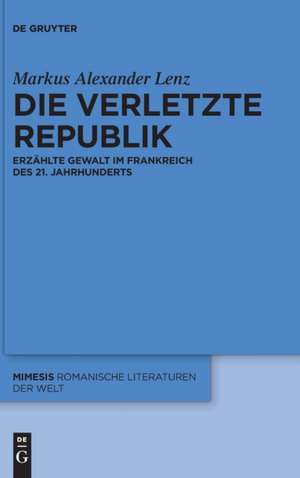 DE GRUYTER

Markus Alexander Lenz

DIE VERLETZTE REPUBLIK

ERZÄHLTE GEWALT IM FRANKREICH DES 21. JAHRHUNDERTS

MIMESIS ROMANISCHE LITERATUREN DER WELT

DE G